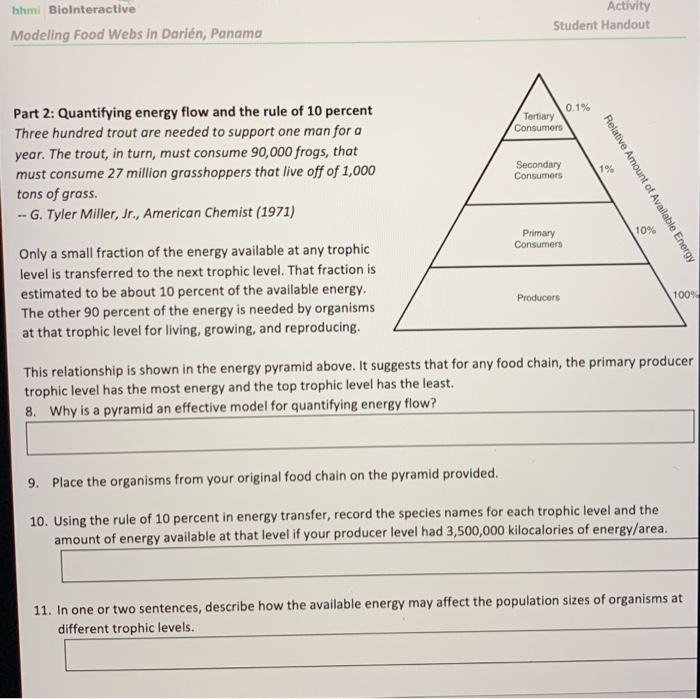 hhmi BioInteractive

Activity
Student Handout

Modeling Food Webs in Darién, Panama

Part 2: Quantifying energy flow and the rule of 10 percent
Three hundred trout are needed to support one man for a year. The trout, in turn, must consume 90,000 frogs, that must consume 27 million grasshoppers that live off of 1,000 tons of grass.
-- G. Tyler Miller, Jr., American Chemist (1971)

Only a small fraction of the energy available at any trophic level is transferred to the next trophic level. That fraction is estimated to be about 10 percent of the available energy. The other 90 percent of the energy is needed by organisms at that trophic level for living, growing, and reproducing.

Tertiary Consumers
Secondary Consumers
Primary Consumers
Producers
0.1%
1%
10%
100%
Relative Amount of Available Energy

This relationship is shown in the energy pyramid above. It suggests that for any food chain, the primary producer trophic level has the most energy and the top trophic level has the least.

8. Why is a pyramid an effective model for quantifying energy flow?

9. Place the organisms from your original food chain on the pyramid provided.

10. Using the rule of 10 percent in energy transfer, record the species names for each trophic level and the amount of energy available at that level if your producer level had 3,500,000 kilocalories of energy/area.

11. In one or two sentences, describe how the available energy may affect the population sizes of organisms at different trophic levels.